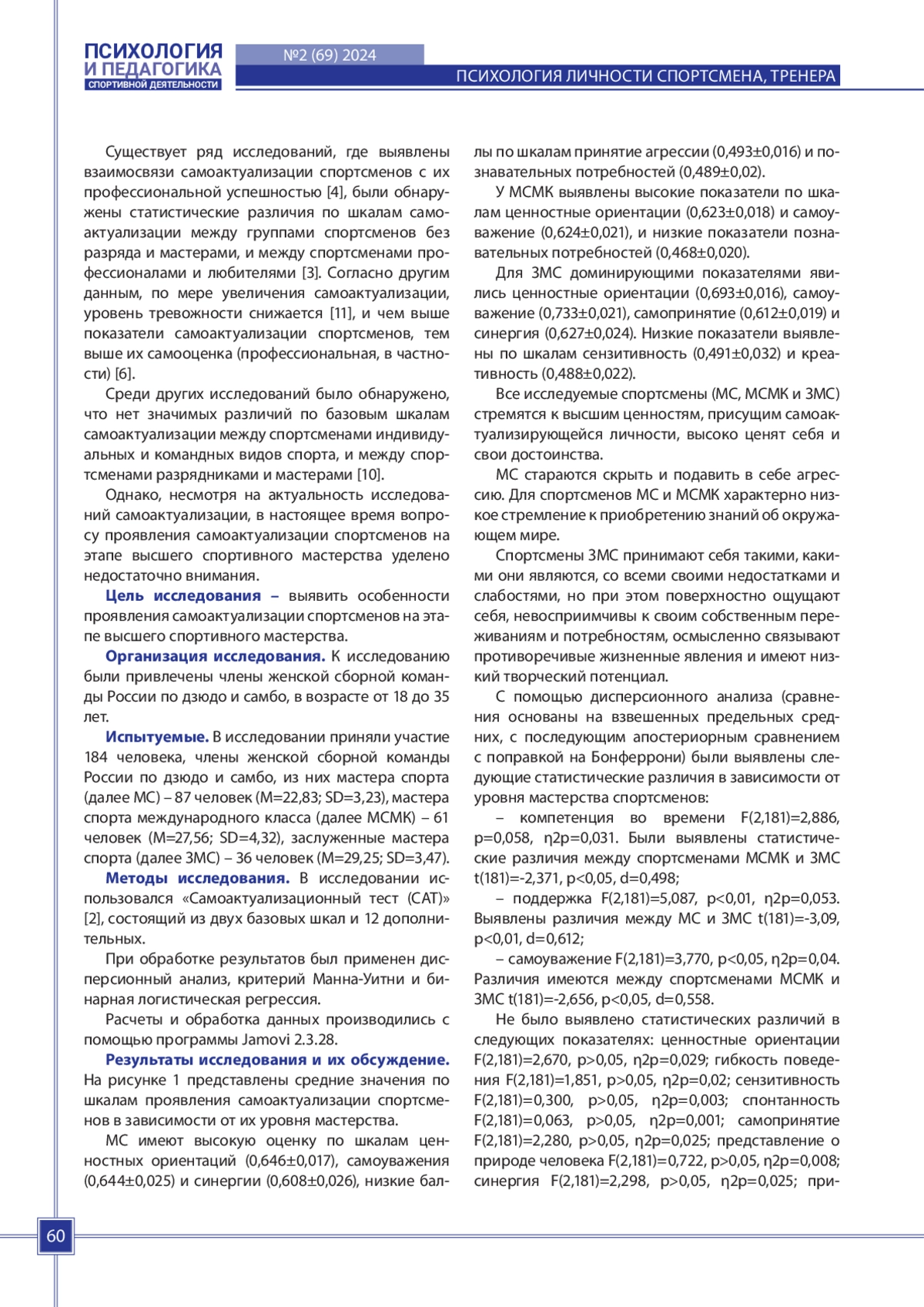 ПСИХОЛОГИЯ И ПЕДАГОГИКА СПОРТИВНОЙ ДЕЯТЕЛЬНОСТИ

№2 (69) 2024

ПСИХОЛОГИЯ ЛИЧНОСТИ СПОРТСМЕНА, ТРЕНЕРА

Существует ряд исследований, где выявлены взаимосвязи самоактуализации спортсменов с их профессиональной успешностью [4], были обнаружены статистические различия по шкалам самоактуализации между группами спортсменов без разряда и мастерами, и между спортсменами профессионалами и любителями [3]. Согласно другим данным, по мере увеличения самоактуализации, уровень тревожности снижается [11], и чем выше показатели самоактуализации спортсменов, тем выше их самооценка (профессиональная, в частности) [6].

Среди других исследований было обнаружено, что нет значимых различий по базовым шкалам самоактуализации между спортсменами индивидуальных и командных видов спорта, и между спортсменами разрядниками и мастерами [10].

Однако, несмотря на актуальность исследований самоактуализации, в настоящее время вопросу проявления самоактуализации спортсменов на этапе высшего спортивного мастерства уделено недостаточно внимания.

Цель исследования – выявить особенности проявления самоактуализации спортсменов на этапе высшего спортивного мастерства.

Организация исследования. К исследованию были привлечены члены женской сборной команды России по дзюдо и самбо, в возрасте от 18 до 35 лет.

Испытуемые. В исследовании приняли участие 184 человека, члены женской сборной команды России по дзюдо и самбо, из них мастера спорта (далее МС) – 87 человек (M=22,83; SD=3,23), мастера спорта международного класса (далее МСМК) – 61 человек (M=27,56; SD=4,32), заслуженные мастера спорта (далее ЗМС) – 36 человек (M=29,25; SD=3,47).

Методы исследования. В исследовании использовался «Самоактуализационный тест (САТ)» [2], состоящий из двух базовых шкал и 12 дополнительных.

При обработке результатов был применен дисперсионный анализ, критерий Манна-Уитни и бинарная логистическая регрессия.

Расчеты и обработка данных производились с помощью программы Jamovi 2.3.28.

Результаты исследования и их обсуждение. На рисунке 1 представлены средние значения по шкалам проявления самоактуализации спортсменов в зависимости от их уровня мастерства.

МС имеют высокую оценку по шкалам ценностных ориентаций (0,646±0,017), самоуважения (0,644±0,025) и синергии (0,608±0,026), низкие баллы по шкалам принятие агрессии (0,493±0,016) и познавательных потребностей (0,489±0,02).

У МСМК выявлены высокие показатели по шкалам ценностные ориентации (0,623±0,018) и самоуважение (0,624±0,021), и низкие показатели познавательных потребностей (0,468±0,020).

Для ЗМС доминирующими показателями явились ценностные ориентации (0,693±0,016), самоуважение (0,733±0,021), самопринятие (0,612±0,019) и синергия (0,627±0,024). Низкие показатели выявлены по шкалам сензитивность (0,491±0,032) и креативность (0,488±0,022).

Все исследуемые спортсмены (МС, МСМК и ЗМС) стремятся к высшим ценностям, присущим самоактуализирующейся личности, высоко ценят себя и свои достоинства.

МС стараются скрыть и подавить в себе агрессию. Для спортсменов МС и МСМК характерно низкое стремление к приобретению знаний об окружающем мире.

Спортсмены ЗМС принимают себя такими, какими они являются, со всеми своими недостатками и слабостями, но при этом поверхностно ощущают себя, невосприимчивы к своим собственным переживаниям и потребностям, осмысленно связывают противоречивые жизненные явления и имеют низкий творческий потенциал.

С помощью дисперсионного анализа (сравнения основаны на взвешенных предельных средних, с последующим апостериорным сравнением с поправкой на Бонферрони) были выявлены следующие статистические различия в зависимости от уровня мастерства спортсменов:

– компетенция во времени F(2,181)=2,886, p=0,058, η2p=0,031. Были выявлены статистические различия между спортсменами МСМК и ЗМС t(181)=-2,371, p<0,05, d=0,498;

– поддержка F(2,181)=5,087, p<0,01, η2p=0,053. Выявлены различия между МС и ЗМС t(181)=-3,09, p<0,01, d=0,612;

– самоуважение F(2,181)=3,770, p<0,05, η2p=0,04. Различия имеются между спортсменами МСМК и ЗМС t(181)=-2,656, p<0,05, d=0,558.

Не было выявлено статистических различий в следующих показателях: ценностные ориентации F(2,181)=2,670, p>0,05, η2p=0,029; гибкость поведения F(2,181)=1,851, p>0,05, η2p=0,02; сензитивность F(2,181)=0,300, p>0,05, η2p=0,003; спонтанность F(2,181)=0,063, p>0,05, η2p=0,001; самопринятие F(2,181)=2,280, p>0,05, η2p=0,025; представление о природе человека F(2,181)=0,722, p>0,05, η2p=0,008; синергия F(2,181)=2,298, p>0,05, η2p=0,025; при-

60